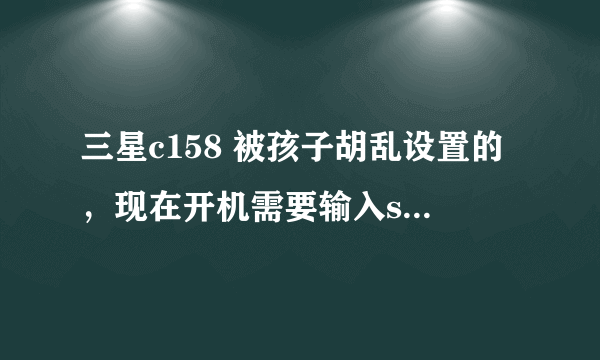 三星c158 被孩子胡乱设置的，现在开机需要输入s...